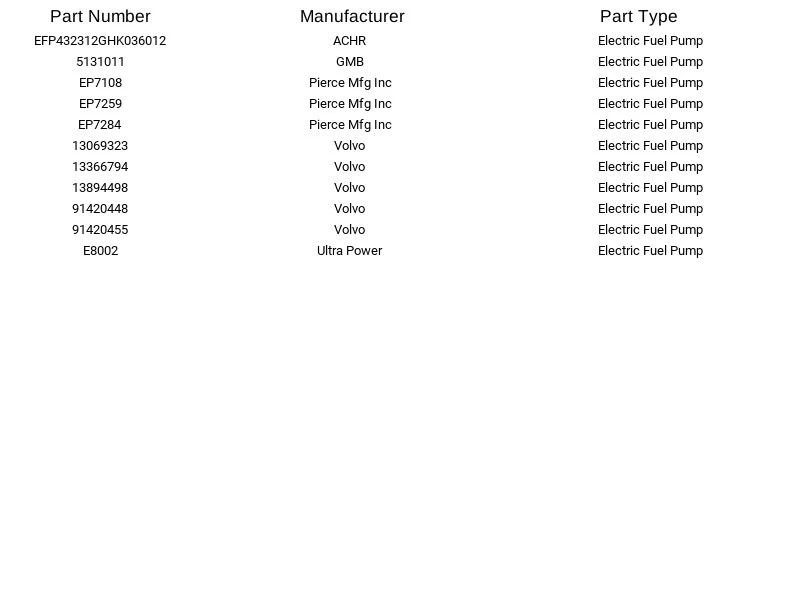 | Part Number | Manufacturer | Part Type |
|---|---|---|
| EFP432312GHK036012 | ACHR | Electric Fuel Pump |
| 5131011 | GMB | Electric Fuel Pump |
| EP7108 | Pierce Mfg Inc | Electric Fuel Pump |
| EP7259 | Pierce Mfg Inc | Electric Fuel Pump |
| EP7284 | Pierce Mfg Inc | Electric Fuel Pump |
| 13069323 | Volvo | Electric Fuel Pump |
| 13366794 | Volvo | Electric Fuel Pump |
| 13894498 | Volvo | Electric Fuel Pump |
| 91420448 | Volvo | Electric Fuel Pump |
| 91420455 | Volvo | Electric Fuel Pump |
| E8002 | Ultra Power | Electric Fuel Pump |